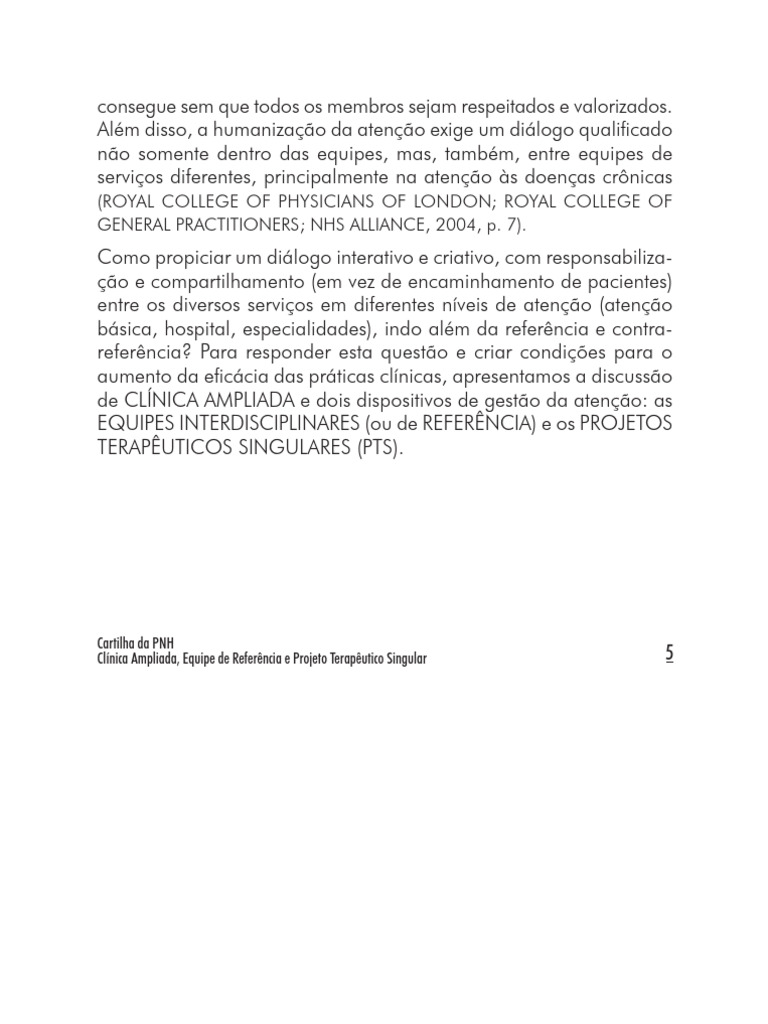 consegue sem que todos os membros sejam respeitados e valorizados. Além disso, a humanização da atenção exige um diálogo qualificado não somente dentro das equipes, mas, também, entre equipes de serviços diferentes, principalmente na atenção às doenças crônicas (ROYAL COLLEGE OF PHYSICIANS OF LONDON; ROYAL COLLEGE OF GENERAL PRACTITIONERS; NHS ALLIANCE, 2004, p. 7).

Como propiciar um diálogo interativo e criativo, com responsabilização e compartilhamento (em vez de encaminhamento de pacientes) entre os diversos serviços em diferentes níveis de atenção (atenção básica, hospital, especialidades), indo além da referência e contra-referência? Para responder esta questão e criar condições para o aumento da eficácia das práticas clínicas, apresentamos a discussão de CLÍNICA AMPLIADA e dois dispositivos de gestão da atenção: as EQUIPES INTERDISCIPLINARES (ou de REFERÊNCIA) e os PROJETOS TERAPÊUTICOS SINGULARES (PTS).

Cartilha da PNH
Clínica Ampliada, Equipe de Referência e Projeto Terapêutico Singular

5